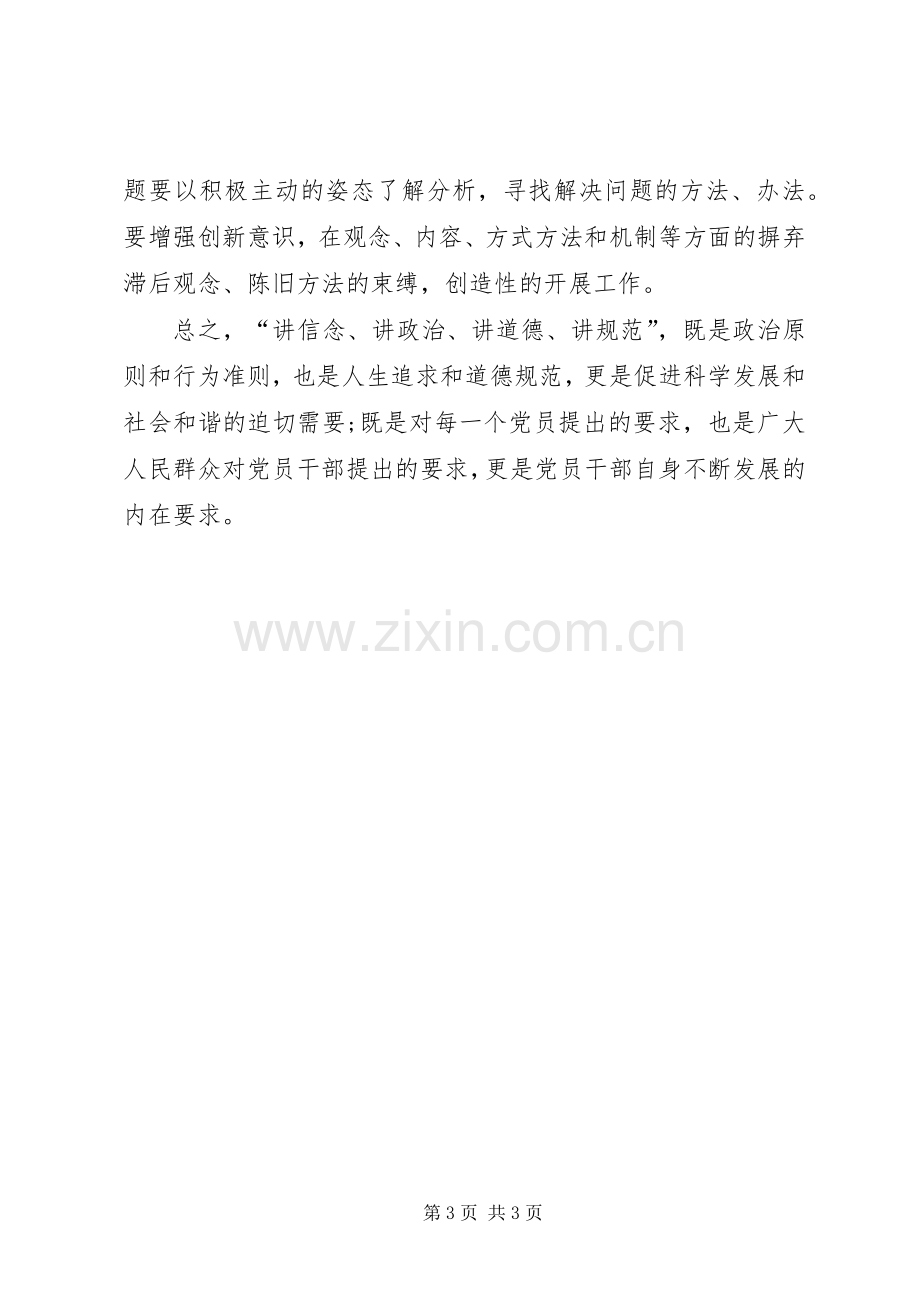 题要以积极主动的姿态了解分析，寻找解决问题的方法、办法。要增强创新意识，在观念、内容、方式方法和机制等方面的摒弃滞后观念、陈旧方法的束缚，创造性的开展工作。

总之，“讲信念、讲政治、讲道德、讲规范”，既是政治原则和行为准则，也是人生追求和道德规范，更是促进科学发展和社会和谐的迫切需要;既是对每一个党员提出的要求，也是广大人民群众对党员干部提出的要求，更是党员干部自身不断发展的内在要求。

第3页 共3页

www.zixin.com.cn